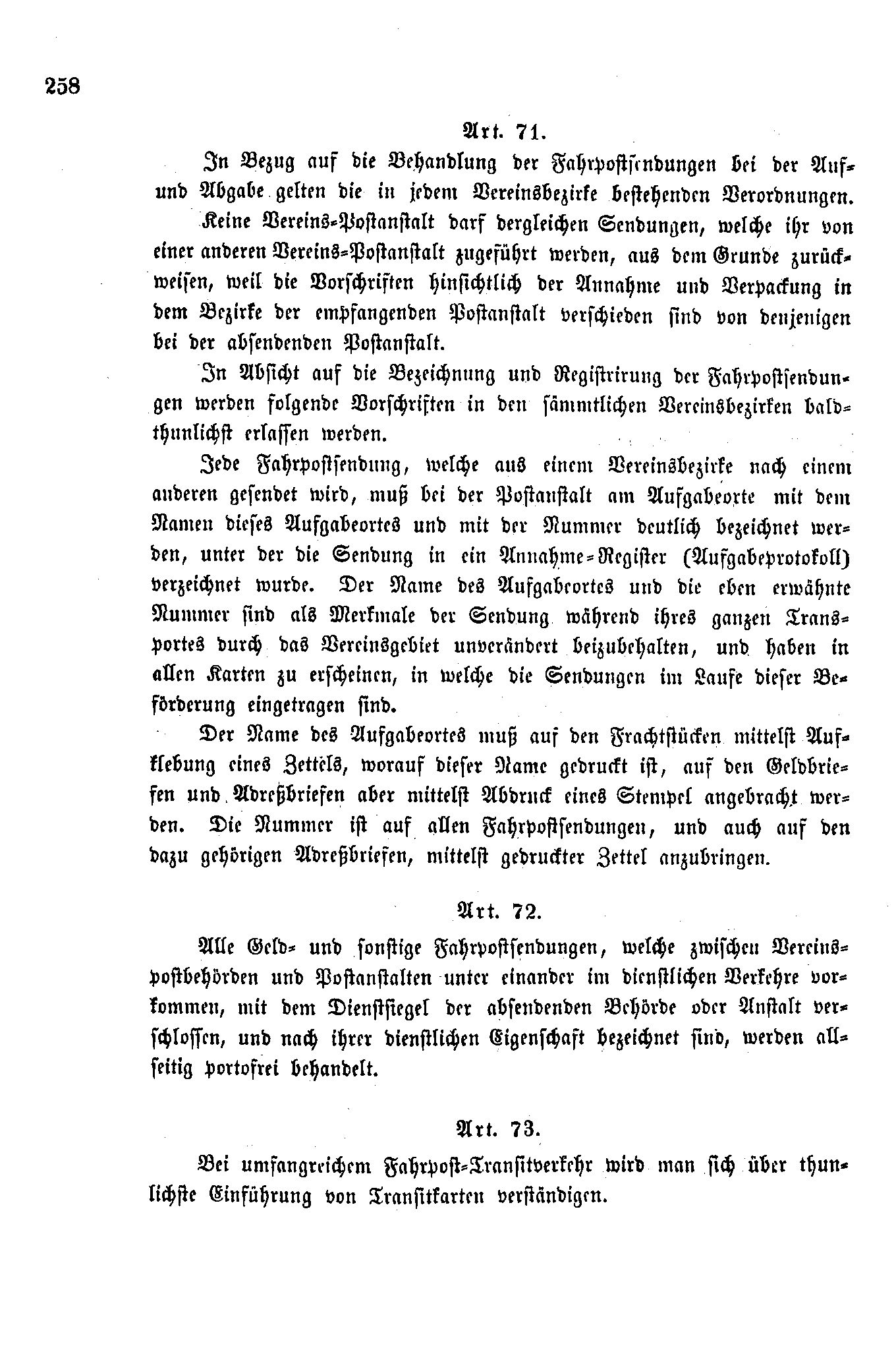 258

Art. 71.

In Bezug auf die Behandlung der Fahrpostsendungen bei der Auf- und Abgabe gelten die in jedem Vereinsbezirke bestehenden Verordnungen.

Keine Vereins-Postanstalt darf dergleichen Sendungen, welche ihr von einer anderen Vereins-Postanstalt zugeführt werden, aus dem Grunde zurückweisen, weil die Vorschriften hinsichtlich der Annahme und Verpackung in dem Bezirke der empfangenden Postanstalt verschieden sind von denjenigen bei der absendenden Postanstalt.

In Absicht auf die Bezeichnung und Registrirung der Fahrpostsendungen werden folgende Vorschriften in den sämmtlichen Vereinsbezirken baldthunlichst erlassen werden.

Jede Fahrpostsendung, welche aus einem Vereinsbezirke nach einem anderen gesendet wird, muß bei der Postanstalt am Aufgabeorte mit dem Namen dieses Aufgabeortes und mit der Nummer deutlich bezeichnet werden, unter der die Sendung in ein Annahme-Register (Aufgabeprotokoll) verzeichnet wurde. Der Name des Aufgabeortes und die eben erwähnte Nummer sind als Merkmale der Sendung während ihres ganzen Transportes durch das Vereinsgebiet unverändert beizubehalten, und haben in allen Karten zu erscheinen, in welche die Sendungen im Laufe dieser Beförderung eingetragen sind.

Der Name des Aufgabeortes muß auf den Frachtstücken mittelst Aufklebung eines Zettels, worauf dieser Name gedruckt ist, auf den Geldbriefen und Adreßbriefen aber mittelst Abdruck eines Stempel angebracht werden. Die Nummer ist auf allen Fahrpostsendungen, und auch auf den dazu gehörigen Adreßbriefen, mittelst gedruckter Zettel anzubringen.

Art. 72.

Alle Geld- und sonstige Fahrpostsendungen, welche zwischen Vereinspostbehörden und Postanstalten unter einander im dienstlichen Verkehre vorkommen, mit dem Dienstsiegel der absendenden Behörde oder Anstalt verschlossen, und nach ihrer dienstlichen Eigenschaft bezeichnet sind, werden allseitig portofrei behandelt.

Art. 73.

Bei umfangreichem Fahrpost-Transitverkehr wird man sich über thunlichste Einführung von Transitkarten verständigen.